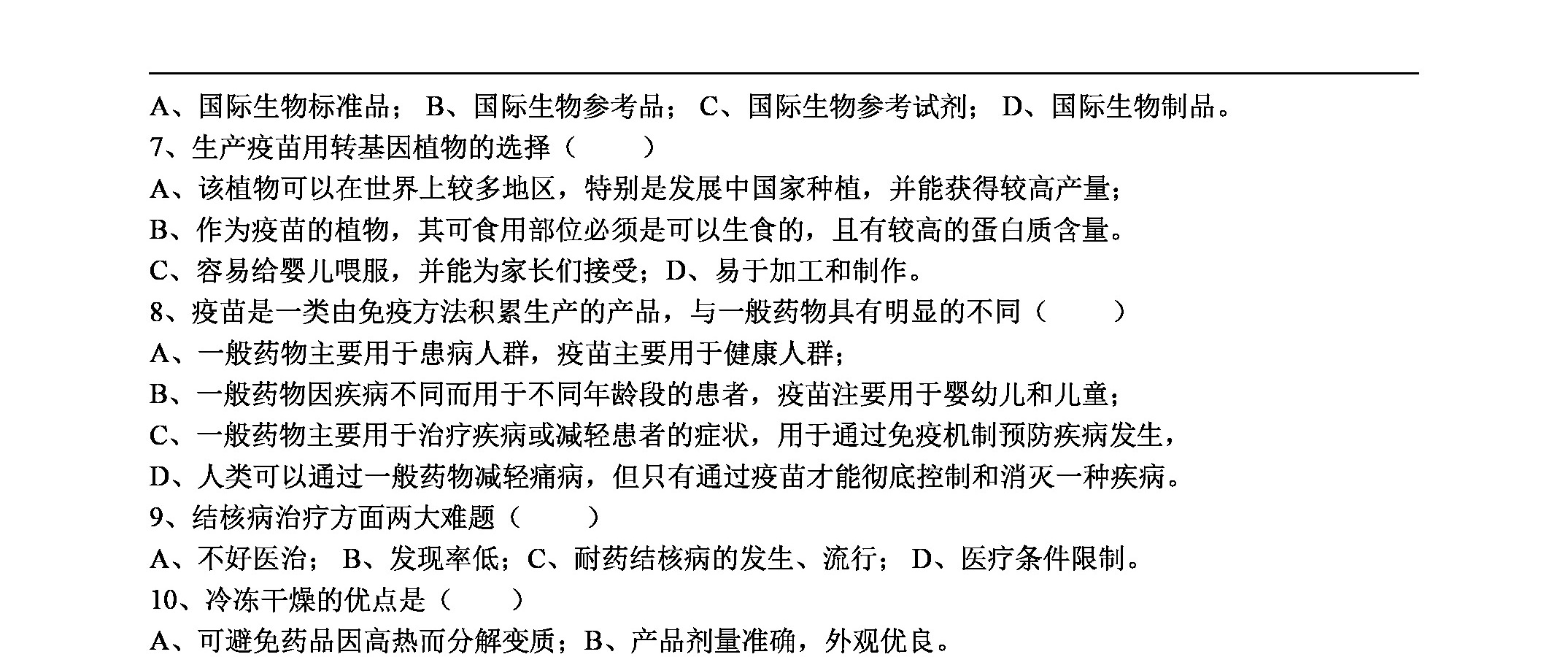 A、国际生物标准品； B、国际生物参考品； C、国际生物参考试剂； D、国际生物制品。

7、生产疫苗用转基因植物的选择（　　）

A、该植物可以在世界上较多地区，特别是发展中国家种植，并能获得较高产量；

B、作为疫苗的植物，其可食用部位必须是可以生食的，且有较高的蛋白质含量。

C、容易给婴儿喂服，并能为家长们接受；D、易于加工和制作。

8、疫苗是一类由免疫方法积累生产的产品，与一般药物具有明显的不同（　　）

A、一般药物主要用于患病人群，疫苗主要用于健康人群；

B、一般药物因疾病不同而用于不同年龄段的患者，疫苗注要用于婴幼儿和儿童；

C、一般药物主要用于治疗疾病或减轻患者的症状，用于通过免疫机制预防疾病发生，

D、人类可以通过一般药物减轻痛病，但只有通过疫苗才能彻底控制和消灭一种疾病。

9、结核病治疗方面两大难题（　　）

A、不好医治； B、发现率低；C、耐药结核病的发生、流行； D、医疗条件限制。

10、冷冻干燥的优点是（　　）

A、可避免药品因高热而分解变质；B、产品剂量准确，外观优良。